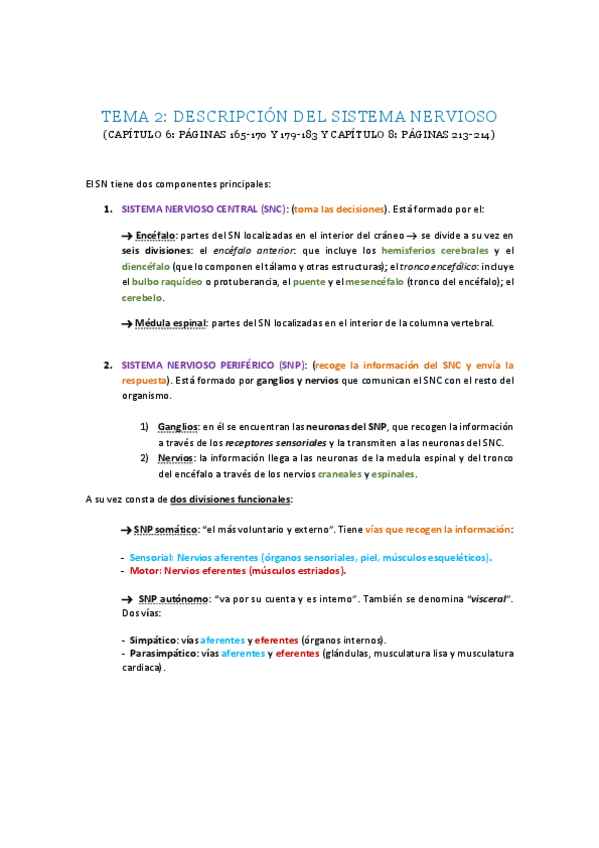 TEMA 2: DESCRIPCIÓN DEL SISTEMA NERVIOSO
(CAPÍTULO 6: PÁGINAS 165-170 Y 179-183 Y CAPÍTULO 8: PÁGINAS 213-214)

El SN tiene dos componentes principales:

1. SISTEMA NERVIOSO CENTRAL (SNC): (toma las decisiones). Está formado por el:

→ Encéfalo: partes del SN localizadas en el interior del cráneo → se divide a su vez en seis divisiones: el encéfalo anterior: que incluye los hemisferios cerebrales y el diencéfalo (que lo componen el tálamo y otras estructuras); el tronco encefálico: incluye el bulbo raquídeo o protuberancia, el puente y el mesencéfalo (tronco del encéfalo); el cerebelo.

→ Médula espinal: partes del SN localizadas en el interior de la columna vertebral.

2. SISTEMA NERVIOSO PERIFÉRICO (SNP): (recoge la información del SNC y envía la respuesta). Está formado por ganglios y nervios que comunican el SNC con el resto del organismo.

1) Ganglios: en él se encuentran las neuronas del SNP, que recogen la información a través de los receptores sensoriales y la transmiten a las neuronas del SNC.
2) Nervios: la información llega a las neuronas de la medula espinal y del tronco del encéfalo a través de los nervios craneales y espinales.

A su vez consta de dos divisiones funcionales:

→ SNP somático: "el más voluntario y externo". Tiene vías que recogen la información:

- Sensorial: Nervios aferentes (órganos sensoriales, piel, músculos esqueléticos).
- Motor: Nervios eferentes (músculos estriados).

→ SNP autónomo: "va por su cuenta y es interno". También se denomina "visceral". Dos vías:

- Simpático: vías aferentes y eferentes (órganos internos).
- Parasimpático: vías aferentes y eferentes (glándulas, musculatura lisa y musculatura cardiaca).